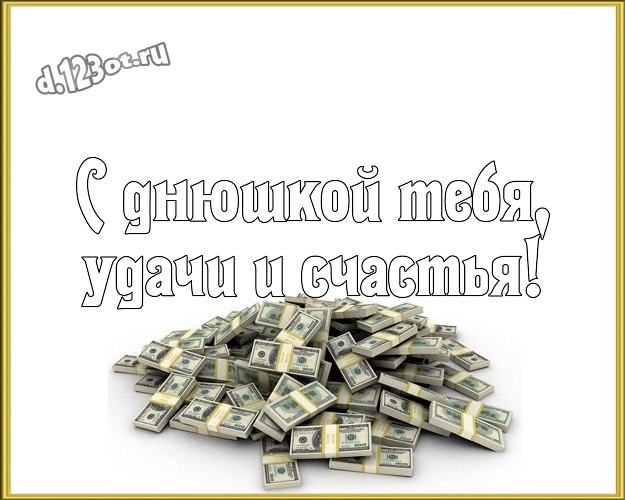 d.123ot.ru

С днюшкой тебя, удачи и счастья!